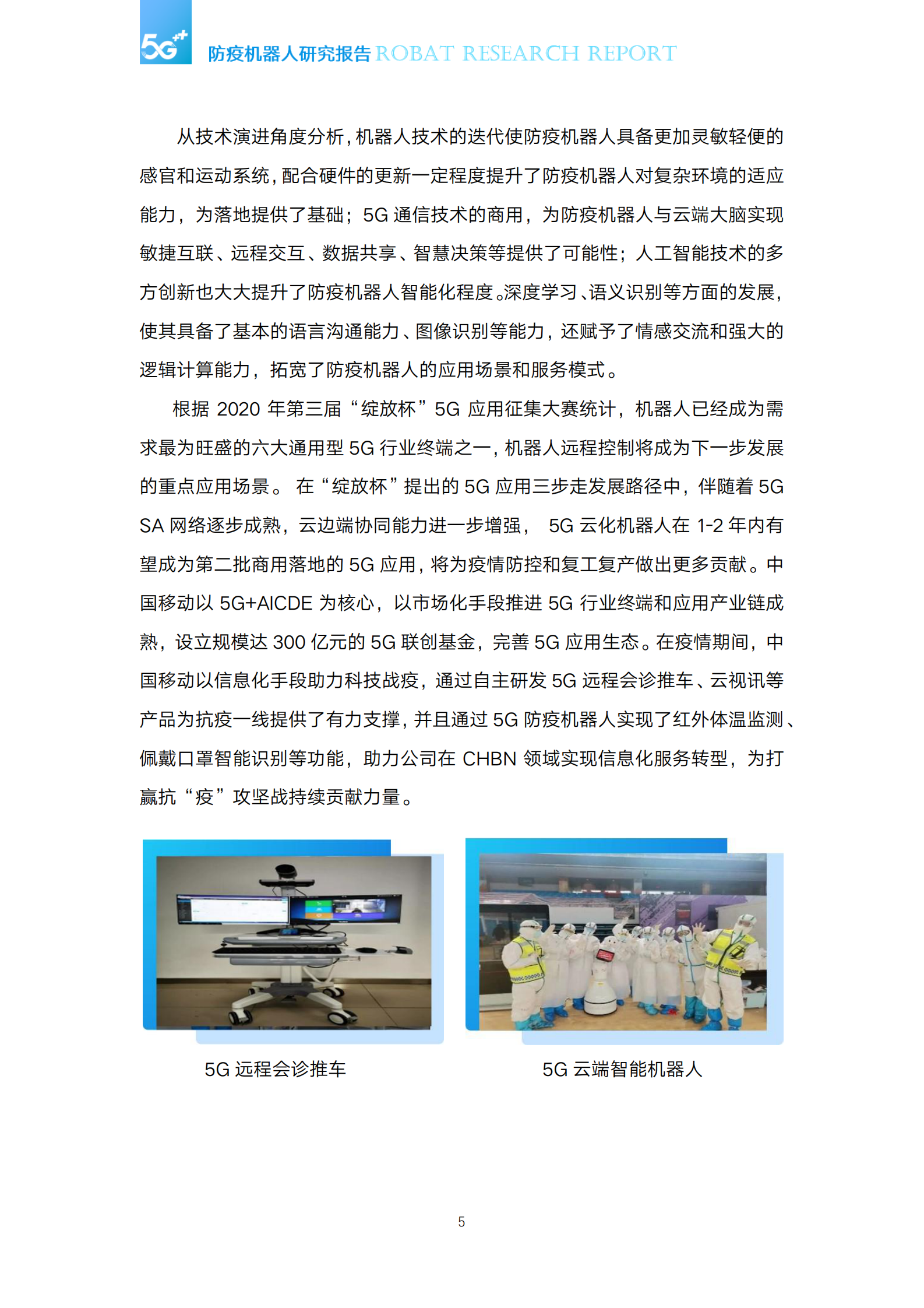 5G++

防疫机器人研究报告 ROBAT RESEARCH REPORT

从技术演进角度分析，机器人技术的迭代使防疫机器人具备更加灵敏轻便的感官和运动系统，配合硬件的更新一定程度提升了防疫机器人对复杂环境的适应能力，为落地提供了基础；5G 通信技术的商用，为防疫机器人与云端大脑实现敏捷互联、远程交互、数据共享、智慧决策等提供了可能性；人工智能技术的多方创新也大大提升了防疫机器人智能化程度。深度学习、语义识别等方面的发展，使其具备了基本的语言沟通能力、图像识别等能力，还赋予了情感交流和强大的逻辑计算能力，拓宽了防疫机器人的应用场景和服务模式。

根据 2020 年第三届“绽放杯”5G 应用征集大赛统计，机器人已经成为需求最为旺盛的六大通用型 5G 行业终端之一，机器人远程控制将成为下一步发展的重点应用场景。 在“绽放杯”提出的 5G 应用三步走发展路径中，伴随着 5G SA 网络逐步成熟，云边端协同能力进一步增强， 5G 云化机器人在 1-2 年内有望成为第二批商用落地的 5G 应用，将为疫情防控和复工复产做出更多贡献。中国移动以 5G+AICDE 为核心，以市场化手段推进 5G 行业终端和应用产业链成熟，设立规模达 300 亿元的 5G 联创基金，完善 5G 应用生态。在疫情期间，中国移动以信息化手段助力科技战疫，通过自主研发 5G 远程会诊推车、云视讯等产品为抗疫一线提供了有力支撑，并且通过 5G 防疫机器人实现了红外体温监测、佩戴口罩智能识别等功能，助力公司在 CHBN 领域实现信息化服务转型，为打赢抗“疫”攻坚战持续贡献力量。

5G 远程会诊推车

5G 云端智能机器人

5